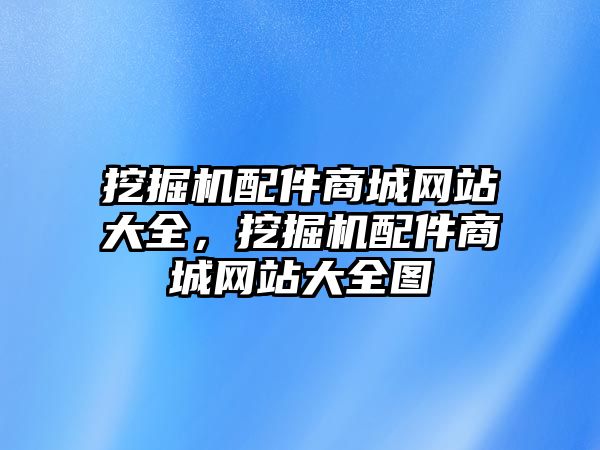 挖掘机配件商城网站大全，挖掘机配件商城网站大全图